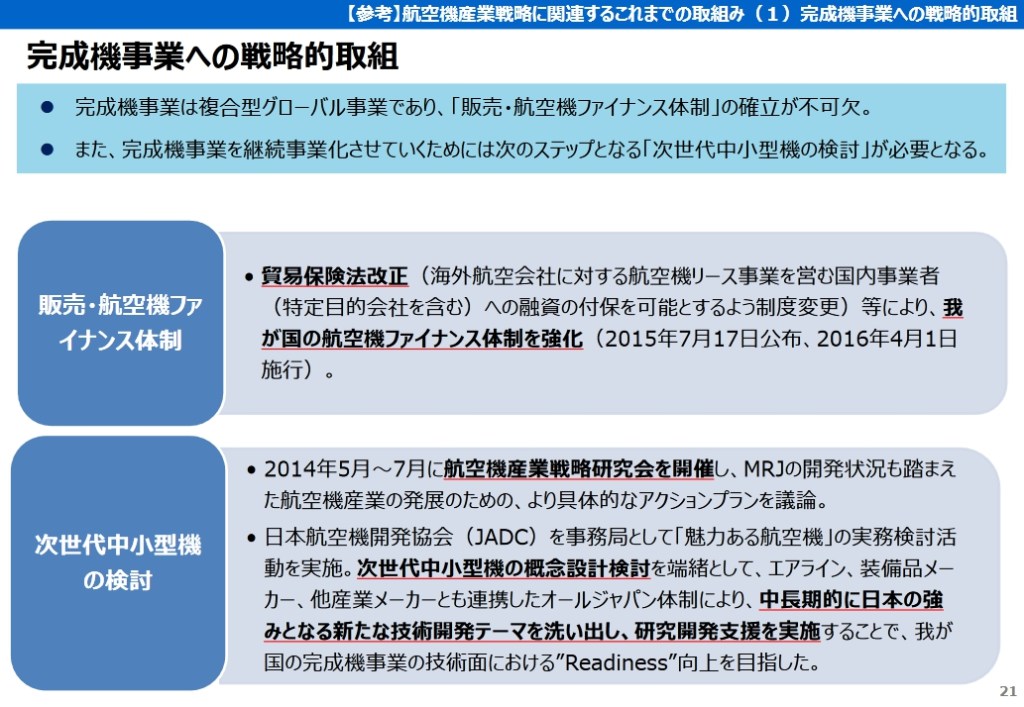 【参考】航空機産業戦略に関連するこれまでの取組み（1）完成機事業への戦略的取組

完成機事業への戦略的取組

● 完成機事業は複合型グローバル事業であり、「販売・航空機ファイナンス体制」の確立が不可欠。

● また、完成機事業を継続事業化させていくためには次のステップとなる「次世代中小型機の検討」が必要となる。

販売・航空機ファイナンス体制

• 貿易保険法改正（海外航空会社に対する航空機リース事業を営む国内事業者（特定目的会社を含む）への融資の付保を可能とするよう制度変更）等により、我が国の航空機ファイナンス体制を強化（2015年7月17日公布、2016年4月1日施行）。

次世代中小型機の検討

• 2014年5月～7月に航空機産業戦略研究会を開催し、MRJの開発状況も踏まえた航空機産業の発展のための、より具体的なアクションプランを議論。

• 日本航空機開発協会（JADC）を事務局として「魅力ある航空機」の実務検討活動を実施。次世代中小型機の概念設計検討を端緒として、エアライン、装備品メーカー、他産業メーカーとも連携したオールジャパン体制により、中長期的に日本の強みとなる新たな技術開発テーマを洗い出し、研究開発支援を実施することで、我が国の完成機事業の技術面における”Readiness”向上を目指した。

21